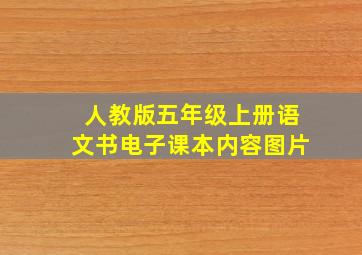 人教版五年级上册语文书电子课本内容图片